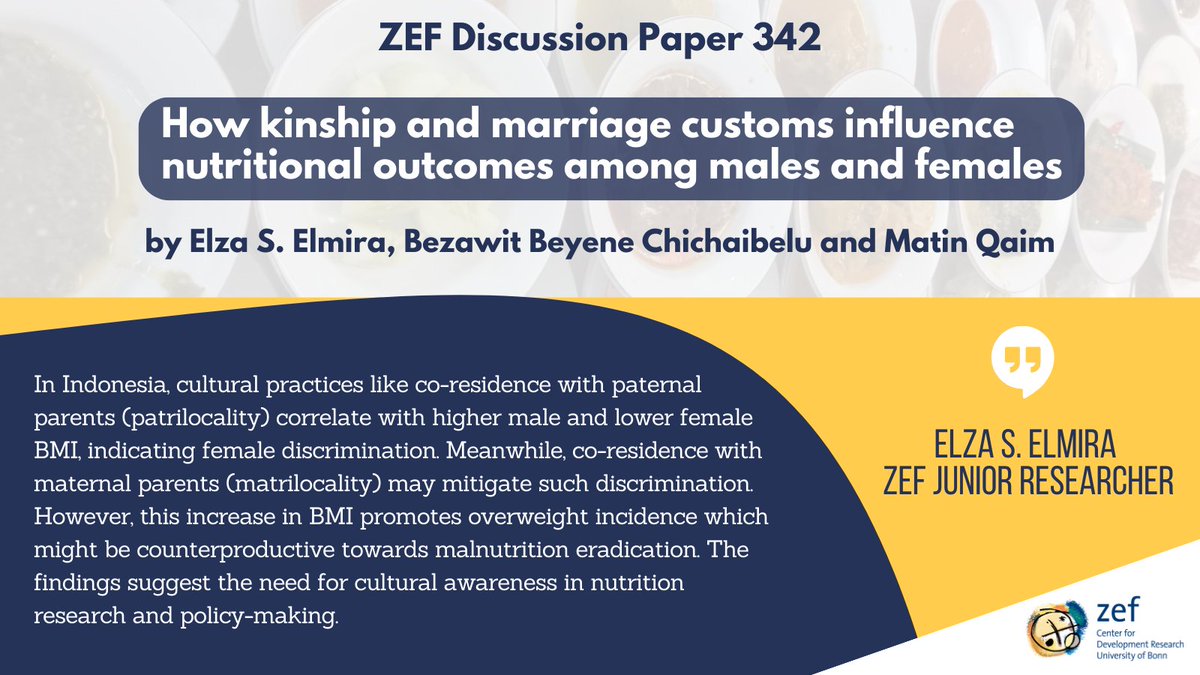 ZEF Discussion Paper 342

How kinship and marriage customs influence nutritional outcomes among males and females

by Elza S. Elmira, Bezawit Beyene Chichaibelu and Matin Qaim

In Indonesia, cultural practices like co-residence with paternal parents (patrilocality) correlate with higher male and lower female BMI, indicating female discrimination. Meanwhile, co-residence with maternal parents (matrilocality) may mitigate such discrimination. However, this increase in BMI promotes overweight incidence which might be counterproductive towards malnutrition eradication. The findings suggest the need for cultural awareness in nutrition research and policy-making.

ELZA S. ELMIRA
ZEF JUNIOR RESEARCHER

zef
Center for Development Research
University of Bonn